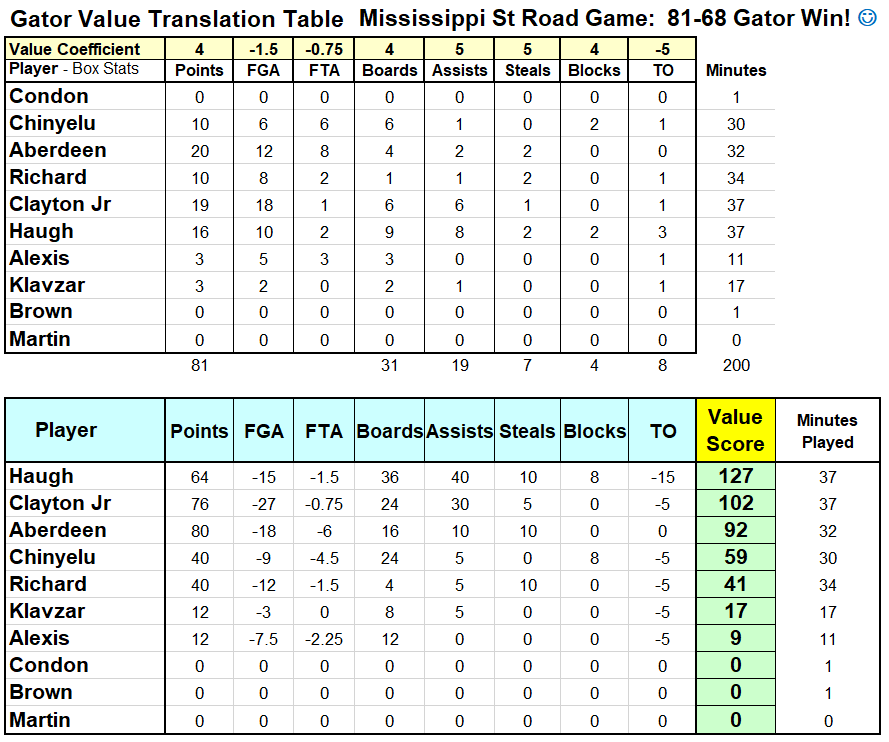 Gator Value Translation Table Mississippi St Road Game: 81-68 Gator Win! ☺

| Value Coefficient | 4 | -1.5 | -0.75 | 4 | 5 | 5 | 4 | -5 | |
|---|---|---|---|---|---|---|---|---|---|
| Player - Box Stats | Points | FGA | FTA | Boards | Assists | Steals | Blocks | TO | Minutes |
| Condon | 0 | 0 | 0 | 0 | 0 | 0 | 0 | 0 | 1 |
| Chinyelu | 10 | 6 | 6 | 6 | 1 | 0 | 2 | 1 | 30 |
| Aberdeen | 20 | 12 | 8 | 4 | 2 | 2 | 0 | 0 | 32 |
| Richard | 10 | 8 | 2 | 1 | 1 | 2 | 0 | 1 | 34 |
| Clayton Jr | 19 | 18 | 1 | 6 | 6 | 1 | 0 | 1 | 37 |
| Haugh | 16 | 10 | 2 | 9 | 8 | 2 | 2 | 3 | 37 |
| Alexis | 3 | 5 | 3 | 3 | 0 | 0 | 0 | 1 | 11 |
| Klavzar | 3 | 2 | 0 | 2 | 1 | 0 | 0 | 1 | 17 |
| Brown | 0 | 0 | 0 | 0 | 0 | 0 | 0 | 0 | 1 |
| Martin | 0 | 0 | 0 | 0 | 0 | 0 | 0 | 0 | 0 |
| | 81 | | | 31 | 19 | 7 | 4 | 8 | 200 |

| Player | Points | FGA | FTA | Boards | Assists | Steals | Blocks | TO | Value Score | Minutes Played |
|---|---|---|---|---|---|---|---|---|---|---|
| Haugh | 64 | -15 | -1.5 | 36 | 40 | 10 | 8 | -15 | 127 | 37 |
| Clayton Jr | 76 | -27 | -0.75 | 24 | 30 | 5 | 0 | -5 | 102 | 37 |
| Aberdeen | 80 | -18 | -6 | 16 | 10 | 10 | 0 | 0 | 92 | 32 |
| Chinyelu | 40 | -9 | -4.5 | 24 | 5 | 0 | 8 | -5 | 59 | 30 |
| Richard | 40 | -12 | -1.5 | 4 | 5 | 10 | 0 | -5 | 41 | 34 |
| Klavzar | 12 | -3 | 0 | 8 | 5 | 0 | 0 | -5 | 17 | 17 |
| Alexis | 12 | -7.5 | -2.25 | 12 | 0 | 0 | 0 | -5 | 9 | 11 |
| Condon | 0 | 0 | 0 | 0 | 0 | 0 | 0 | 0 | 0 | 1 |
| Brown | 0 | 0 | 0 | 0 | 0 | 0 | 0 | 0 | 0 | 1 |
| Martin | 0 | 0 | 0 | 0 | 0 | 0 | 0 | 0 | 0 | 0 |